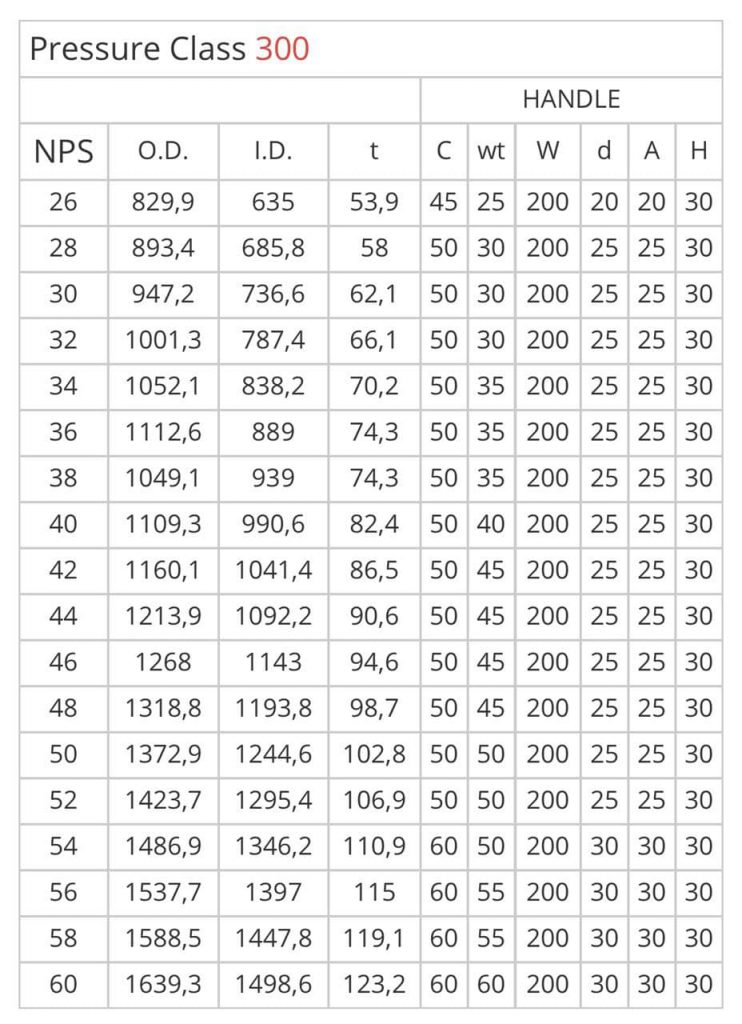 Pressure Class 300

| | | | | HANDLE | | | | | |
|---|---|---|---|---|---|---|---|---|---|
| NPS | O.D. | I.D. | t | C | wt | W | d | A | H |
| 26 | 829,9 | 635 | 53,9 | 45 | 25 | 200 | 20 | 20 | 30 |
| 28 | 893,4 | 685,8 | 58 | 50 | 30 | 200 | 25 | 25 | 30 |
| 30 | 947,2 | 736,6 | 62,1 | 50 | 30 | 200 | 25 | 25 | 30 |
| 32 | 1001,3 | 787,4 | 66,1 | 50 | 30 | 200 | 25 | 25 | 30 |
| 34 | 1052,1 | 838,2 | 70,2 | 50 | 35 | 200 | 25 | 25 | 30 |
| 36 | 1112,6 | 889 | 74,3 | 50 | 35 | 200 | 25 | 25 | 30 |
| 38 | 1049,1 | 939 | 74,3 | 50 | 35 | 200 | 25 | 25 | 30 |
| 40 | 1109,3 | 990,6 | 82,4 | 50 | 40 | 200 | 25 | 25 | 30 |
| 42 | 1160,1 | 1041,4 | 86,5 | 50 | 45 | 200 | 25 | 25 | 30 |
| 44 | 1213,9 | 1092,2 | 90,6 | 50 | 45 | 200 | 25 | 25 | 30 |
| 46 | 1268 | 1143 | 94,6 | 50 | 45 | 200 | 25 | 25 | 30 |
| 48 | 1318,8 | 1193,8 | 98,7 | 50 | 45 | 200 | 25 | 25 | 30 |
| 50 | 1372,9 | 1244,6 | 102,8 | 50 | 50 | 200 | 25 | 25 | 30 |
| 52 | 1423,7 | 1295,4 | 106,9 | 50 | 50 | 200 | 25 | 25 | 30 |
| 54 | 1486,9 | 1346,2 | 110,9 | 60 | 50 | 200 | 30 | 30 | 30 |
| 56 | 1537,7 | 1397 | 115 | 60 | 55 | 200 | 30 | 30 | 30 |
| 58 | 1588,5 | 1447,8 | 119,1 | 60 | 55 | 200 | 30 | 30 | 30 |
| 60 | 1639,3 | 1498,6 | 123,2 | 60 | 60 | 200 | 30 | 30 | 30 |